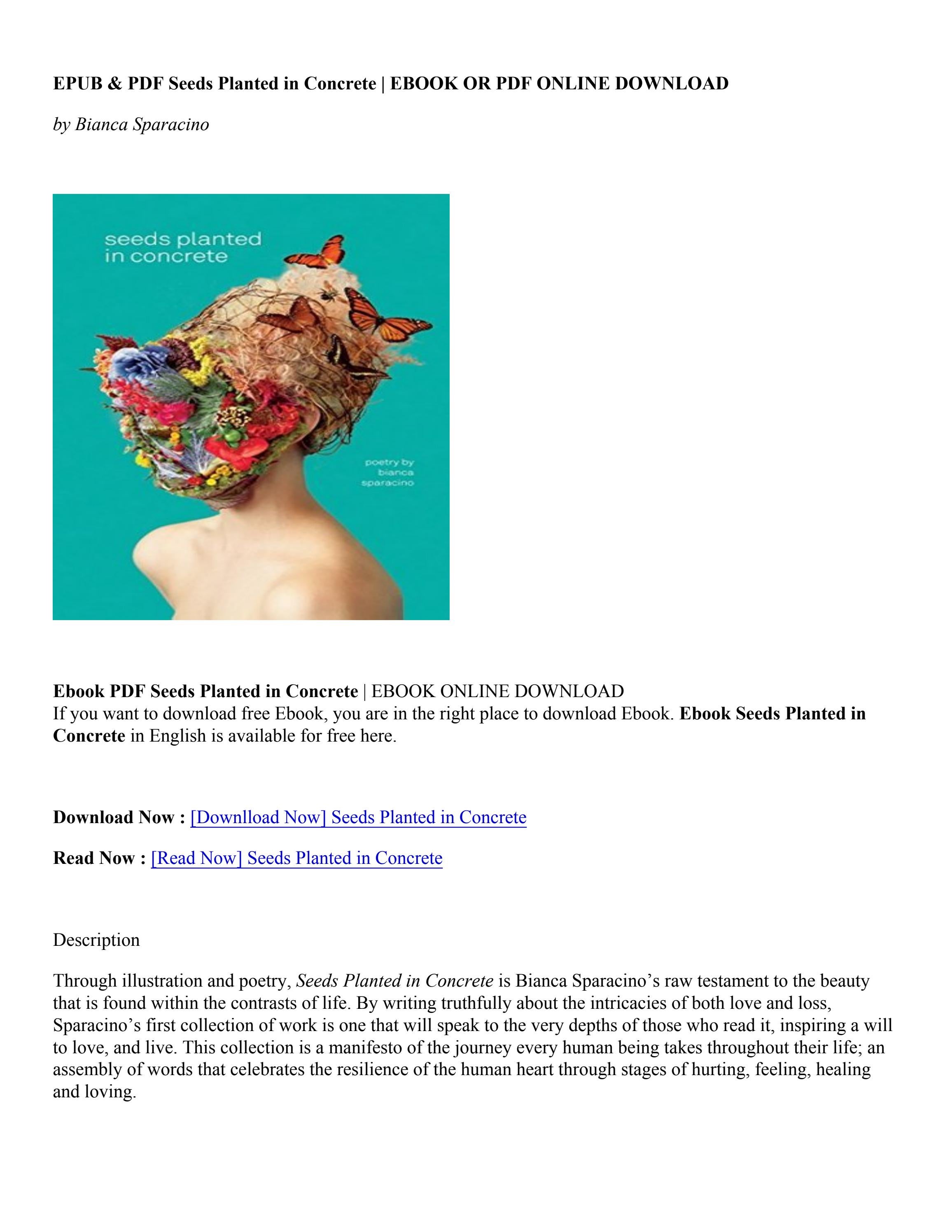 EPUB & PDF Seeds Planted in Concrete | EBOOK OR PDF ONLINE DOWNLOAD

by Bianca Sparacino

seeds planted
in concrete

poetry by
bianca
sparacino

Ebook PDF Seeds Planted in Concrete | EBOOK ONLINE DOWNLOAD
If you want to download free Ebook, you are in the right place to download Ebook. Ebook Seeds Planted in Concrete in English is available for free here.

Download Now : [Downlload Now] Seeds Planted in Concrete

Read Now : [Read Now] Seeds Planted in Concrete

Description

Through illustration and poetry, Seeds Planted in Concrete is Bianca Sparacino's raw testament to the beauty that is found within the contrasts of life. By writing truthfully about the intricacies of both love and loss, Sparacino's first collection of work is one that will speak to the very depths of those who read it, inspiring a will to love, and live. This collection is a manifesto of the journey every human being takes throughout their life; an assembly of words that celebrates the resilience of the human heart through stages of hurting, feeling, healing and loving.